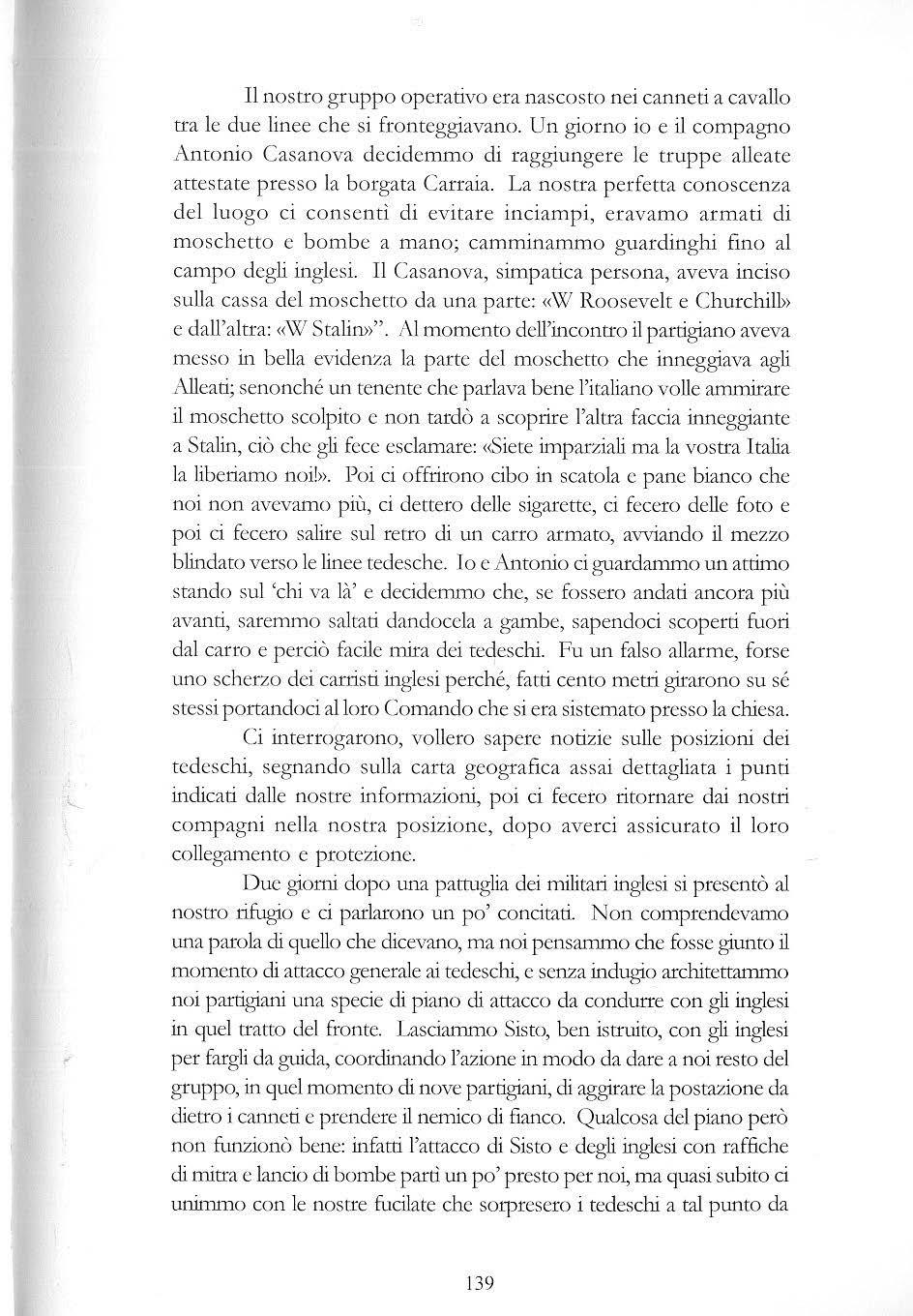 Il nostro gruppo operativo era nascosto nei canneti a cavallo tra le due linee che si fronteggiavano. Un giorno io e il compagno Antonio Casanova decidemmo di raggiungere le truppe alleate attestate presso la borgata Carraia. La nostra perfetta conoscenza del luogo ci consentì di evitare inciampi, eravamo armati di moschetto e bombe a mano; camminammo guardinghi fino al campo degli inglesi. Il Casanova, simpatica persona, aveva inciso sulla cassa del moschetto da una parte: «W Roosevelt e Churchill» e dall'altra: «W Stalin»". Al momento dell'incontro il partigiano aveva messo in bella evidenza la parte del moschetto che inneggiava agli Alleati; senonché un tenente che parlava bene l'italiano volle ammirare il moschetto scolpito e non tardò a scoprire l'altra faccia inneggiante a Stalin, ciò che gli fece esclamare: «Siete imparziali ma la vostra Italia la liberiamo noi!». Poi ci offrirono cibo in scatola e pane bianco che noi non avevamo più, ci dettero delle sigarette, ci fecero delle foto e poi ci fecero salire sul retro di un carro armato, avviando il mezzo blindato verso le linee tedesche. Io e Antonio ci guardammo un attimo stando sul 'chi va là' e decidemmo che, se fossero andati ancora più avanti, saremmo saltati dandocela a gambe, sapendoci scoperti fuori dal carro e perciò facile mira dei tedeschi. Fu un falso allarme, forse uno scherzo dei carristi inglesi perché, fatti cento metri girarono su sé stessi portandoci al loro Comando che si era sistemato presso la chiesa.

Ci interrogarono, vollero sapere notizie sulle posizioni dei tedeschi, segnando sulla carta geografica assai dettagliata i punti indicati dalle nostre informazioni, poi ci fecero ritornare dai nostri compagni nella nostra posizione, dopo averci assicurato il loro collegamento e protezione.

Due giorni dopo una pattuglia dei militari inglesi si presentò al nostro rifugio e ci parlarono un po' concitati. Non comprendevamo una parola di quello che dicevano, ma noi pensammo che fosse giunto il momento di attacco generale ai tedeschi, e senza indugio architettammo noi partigiani una specie di piano di attacco da condurre con gli inglesi in quel tratto del fronte. Lasciammo Sisto, ben istruito, con gli inglesi per fargli da guida, coordinando l'azione in modo da dare a noi resto del gruppo, in quel momento di nove partigiani, di aggirare la postazione da dietro i canneti e prendere il nemico di fianco. Qualcosa del piano però non funzionò bene: infatti l'attacco di Sisto e degli inglesi con raffiche di mitra e lancio di bombe partì un po' presto per noi, ma quasi subito ci unimmo con le nostre fucilate che sorpresero i tedeschi a tal punto da

139